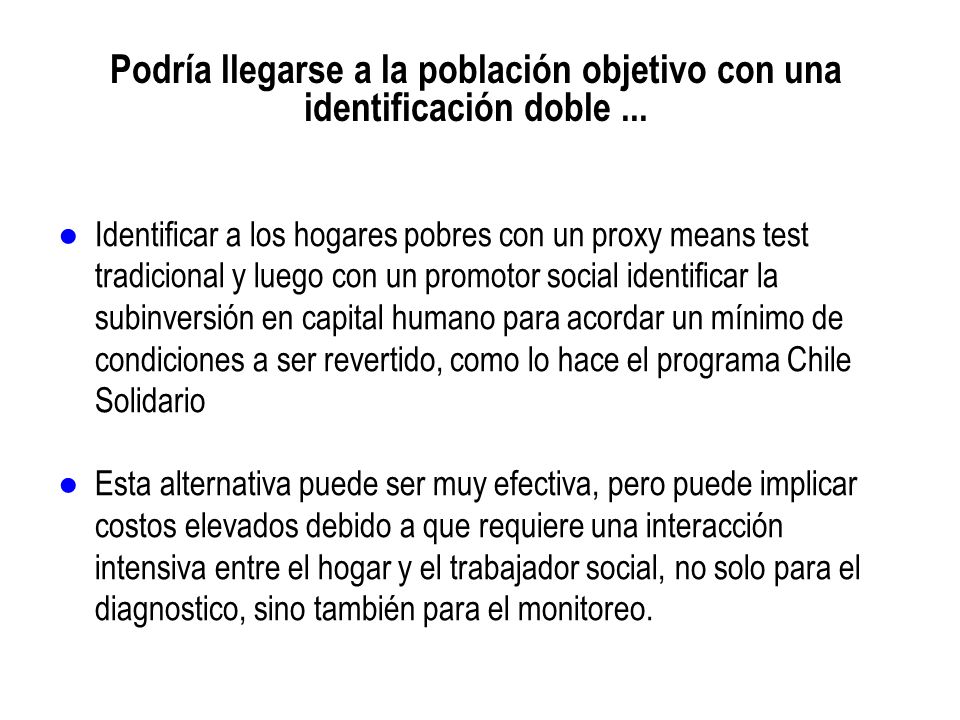 Podría llegarse a la población objetivo con una identificación doble ...

● Identificar a los hogares pobres con un proxy means test tradicional y luego con un promotor social identificar la subinversión en capital humano para acordar un mínimo de condiciones a ser revertido, como lo hace el programa Chile Solidario

● Esta alternativa puede ser muy efectiva, pero puede implicar costos elevados debido a que requiere una interacción intensiva entre el hogar y el trabajador social, no solo para el diagnostico, sino también para el monitoreo.